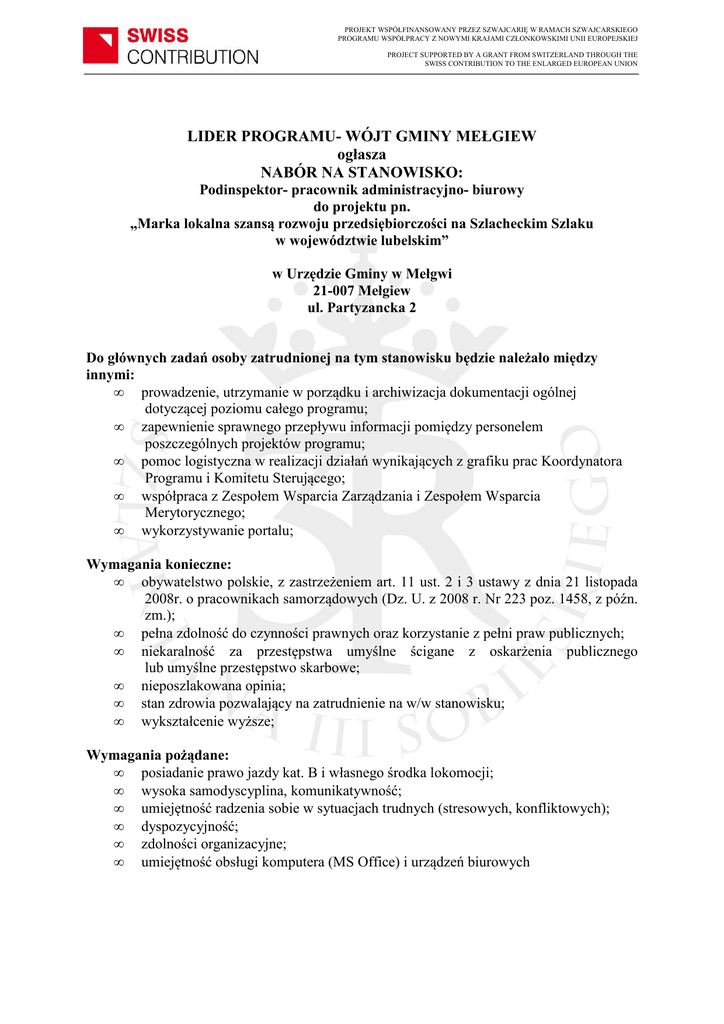 SWISS CONTRIBUTION

PROJEKT WSPÓŁFINANSOWANY PRZEZ SZWAJCARIĘ W RAMACH SZWAJCARSKIEGO PROGRAMU WSPÓŁPRACY Z NOWYMI KRAJAMI CZŁONKOWSKIMI UNII EUROPEJSKIEJ

PROJECT SUPPORTED BY A GRANT FROM SWITZERLAND THROUGH THE SWISS CONTRIBUTION TO THE ENLARGED EUROPEAN UNION

LIDER PROGRAMU- WÓJT GMINY MEŁGIEW
ogłasza
NABÓR NA STANOWISKO:
Podinspektor- pracownik administracyjno- biurowy
do projektu pn.
„Marka lokalna szansą rozwoju przedsiębiorczości na Szlacheckim Szlaku w województwie lubelskim”

w Urzędzie Gminy w Mełgwi
21-007 Mełgiew
ul. Partyzancka 2

Do głównych zadań osoby zatrudnionej na tym stanowisku będzie należało między innymi:
∞ prowadzenie, utrzymanie w porządku i archiwizacja dokumentacji ogólnej dotyczącej poziomu całego programu;
∞ zapewnienie sprawnego przepływu informacji pomiędzy personelem poszczególnych projektów programu;
∞ pomoc logistyczna w realizacji działań wynikających z grafiku prac Koordynatora Programu i Komitetu Sterującego;
∞ współpraca z Zespołem Wsparcia Zarządzania i Zespołem Wsparcia Merytorycznego;
∞ wykorzystywanie portalu;

Wymagania konieczne:
∞ obywatelstwo polskie, z zastrzeżeniem art. 11 ust. 2 i 3 ustawy z dnia 21 listopada 2008r. o pracownikach samorządowych (Dz. U. z 2008 r. Nr 223 poz. 1458, z późn. zm.);
∞ pełna zdolność do czynności prawnych oraz korzystanie z pełni praw publicznych;
∞ niekaralność za przestępstwa umyślne ścigane z oskarżenia publicznego lub umyślne przestępstwo skarbowe;
∞ nieposzlakowana opinia;
∞ stan zdrowia pozwalający na zatrudnienie na w/w stanowisku;
∞ wykształcenie wyższe;

Wymagania pożądane:
∞ posiadanie prawo jazdy kat. B i własnego środka lokomocji;
∞ wysoka samodyscyplina, komunikatywność;
∞ umiejętność radzenia sobie w sytuacjach trudnych (stresowych, konfliktowych);
∞ dyspozycyjność;
∞ zdolności organizacyjne;
∞ umiejętność obsługi komputera (MS Office) i urządzeń biurowych